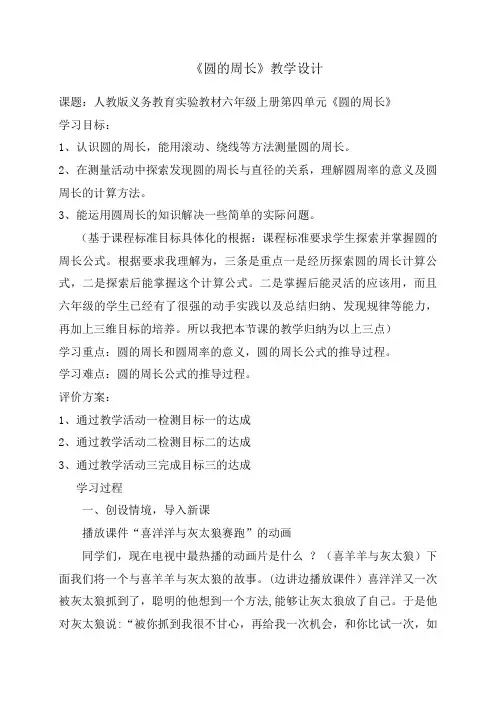 《圆的周长》教学设计

课题：人教版义务教育实验教材六年级上册第四单元《圆的周长》

学习目标：

1、认识圆的周长，能用滚动、绕线等方法测量圆的周长。

2、在测量活动中探索发现圆的周长与直径的关系，理解圆周率的意义及圆周长的计算方法。

3、能运用圆周长的知识解决一些简单的实际问题。

（基于课程标准目标具体化的根据：课程标准要求学生探索并掌握圆的周长公式。根据要求我理解为，三条是重点一是经历探索圆的周长计算公式，二是探索后能掌握这个计算公式。二是掌握后能灵活的应该用，而且六年级的学生已经有了很强的动手实践以及总结归纳、发现规律等能力，再加上三维目标的培养。所以我把本节课的教学归纳为以上三点）

学习重点：圆的周长和圆周率的意义，圆的周长公式的推导过程。

学习难点：圆的周长公式的推导过程。

评价方案：

1、通过教学活动一检测目标一的达成

2、通过教学活动二检测目标二的达成

3、通过教学活动三完成目标三的达成

学习过程

一、创设情境，导入新课

播放课件“喜洋洋与灰太狼赛跑”的动画

同学们，现在电视中最热播的动画片是什么 ？（喜羊羊与灰太狼）下面我们将一个与喜羊羊与灰太狼的故事。(边讲边播放课件）喜洋洋又一次被灰太狼抓到了，聪明的他想到一个方法，能够让灰太狼放了自己。于是他对灰太狼说：“被你抓到我很不甘心，再给我一次机会，和你比试一次，如